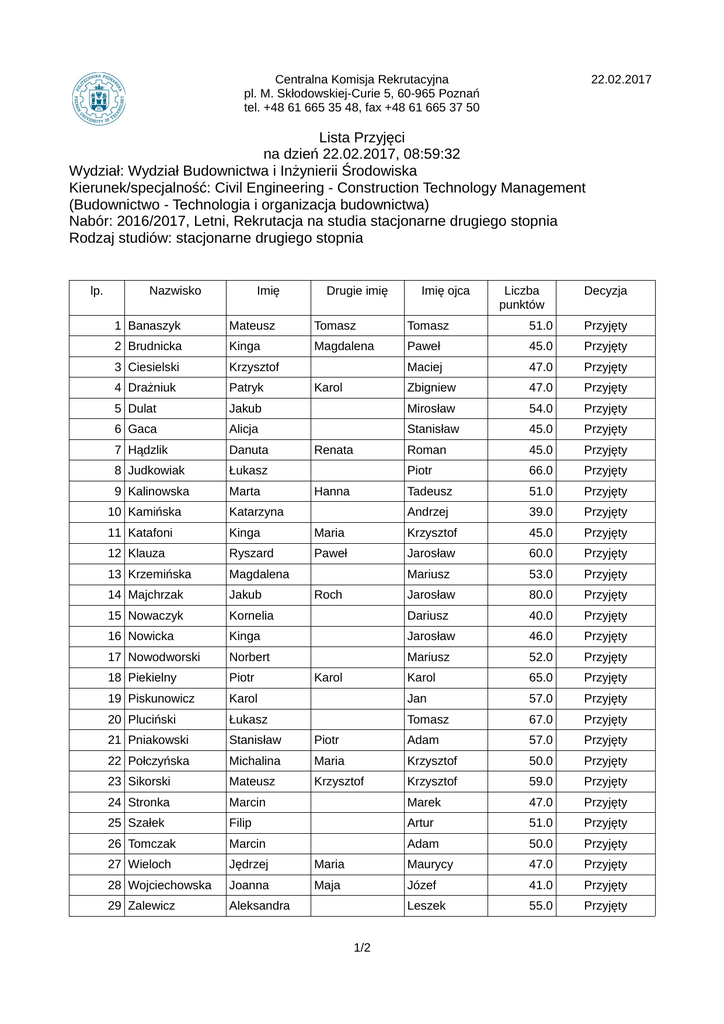 Centralna Komisja Rekrutacyjna
pl. M. Skłodowskiej-Curie 5, 60-965 Poznań
tel. +48 61 665 35 48, fax +48 61 665 37 50

22.02.2017

Lista Przyjęci
na dzień 22.02.2017, 08:59:32
Wydział: Wydział Budownictwa i Inżynierii Środowiska
Kierunek/specjalność: Civil Engineering - Construction Technology Management (Budownictwo - Technologia i organizacja budownictwa)
Nabór: 2016/2017, Letni, Rekrutacja na studia stacjonarne drugiego stopnia
Rodzaj studiów: stacjonarne drugiego stopnia

| lp. | Nazwisko | Imię | Drugie imię | Imię ojca | Liczba punktów | Decyzja |
|---|---|---|---|---|---|---|
| 1 | Banaszyk | Mateusz | Tomasz | Tomasz | 51.0 | Przyjęty |
| 2 | Brudnicka | Kinga | Magdalena | Paweł | 45.0 | Przyjęty |
| 3 | Ciesielski | Krzysztof | | Maciej | 47.0 | Przyjęty |
| 4 | Drażniuk | Patryk | Karol | Zbigniew | 47.0 | Przyjęty |
| 5 | Dulat | Jakub | | Mirosław | 54.0 | Przyjęty |
| 6 | Gaca | Alicja | | Stanisław | 45.0 | Przyjęty |
| 7 | Hądzlik | Danuta | Renata | Roman | 45.0 | Przyjęty |
| 8 | Judkowiak | Łukasz | | Piotr | 66.0 | Przyjęty |
| 9 | Kalinowska | Marta | Hanna | Tadeusz | 51.0 | Przyjęty |
| 10 | Kamińska | Katarzyna | | Andrzej | 39.0 | Przyjęty |
| 11 | Katafoni | Kinga | Maria | Krzysztof | 45.0 | Przyjęty |
| 12 | Klauza | Ryszard | Paweł | Jarosław | 60.0 | Przyjęty |
| 13 | Krzemińska | Magdalena | | Mariusz | 53.0 | Przyjęty |
| 14 | Majchrzak | Jakub | Roch | Jarosław | 80.0 | Przyjęty |
| 15 | Nowaczyk | Kornelia | | Dariusz | 40.0 | Przyjęty |
| 16 | Nowicka | Kinga | | Jarosław | 46.0 | Przyjęty |
| 17 | Nowodworski | Norbert | | Mariusz | 52.0 | Przyjęty |
| 18 | Piekielny | Piotr | Karol | Karol | 65.0 | Przyjęty |
| 19 | Piskunowicz | Karol | | Jan | 57.0 | Przyjęty |
| 20 | Pluciński | Łukasz | | Tomasz | 67.0 | Przyjęty |
| 21 | Pniakowski | Stanisław | Piotr | Adam | 57.0 | Przyjęty |
| 22 | Połczyńska | Michalina | Maria | Krzysztof | 50.0 | Przyjęty |
| 23 | Sikorski | Mateusz | Krzysztof | Krzysztof | 59.0 | Przyjęty |
| 24 | Stronka | Marcin | | Marek | 47.0 | Przyjęty |
| 25 | Szałek | Filip | | Artur | 51.0 | Przyjęty |
| 26 | Tomczak | Marcin | | Adam | 50.0 | Przyjęty |
| 27 | Wieloch | Jędrzej | Maria | Maurycy | 47.0 | Przyjęty |
| 28 | Wojciechowska | Joanna | Maja | Józef | 41.0 | Przyjęty |
| 29 | Zalewicz | Aleksandra | | Leszek | 55.0 | Przyjęty |

1/2